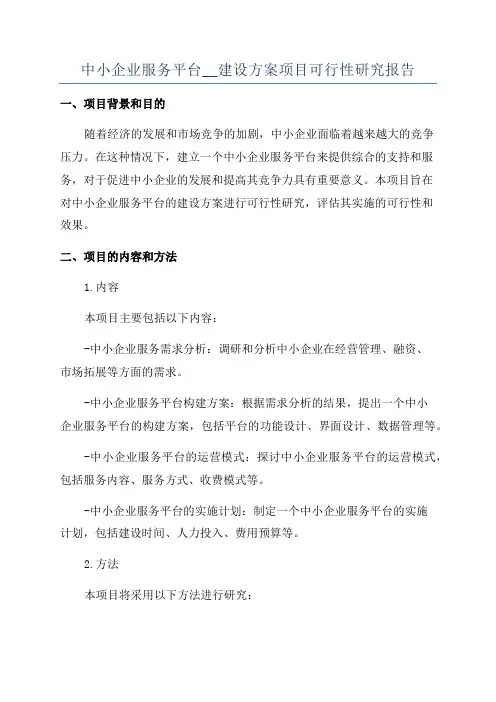 中小企业服务平台__建设方案项目可行性研究报告

一、项目背景和目的

随着经济的发展和市场竞争的加剧，中小企业面临着越来越大的竞争压力。在这种情况下，建立一个中小企业服务平台来提供综合的支持和服务，对于促进中小企业的发展和提高其竞争力具有重要意义。本项目旨在对中小企业服务平台的建设方案进行可行性研究，评估其实施的可行性和效果。

二、项目的内容和方法

1.内容

本项目主要包括以下内容：

-中小企业服务需求分析：调研和分析中小企业在经营管理、融资、市场拓展等方面的需求。

-中小企业服务平台构建方案：根据需求分析的结果，提出一个中小企业服务平台的构建方案，包括平台的功能设计、界面设计、数据管理等。

-中小企业服务平台的运营模式：探讨中小企业服务平台的运营模式，包括服务内容、服务方式、收费模式等。

-中小企业服务平台的实施计划：制定一个中小企业服务平台的实施计划，包括建设时间、人力投入、费用预算等。

2.方法

本项目将采用以下方法进行研究：